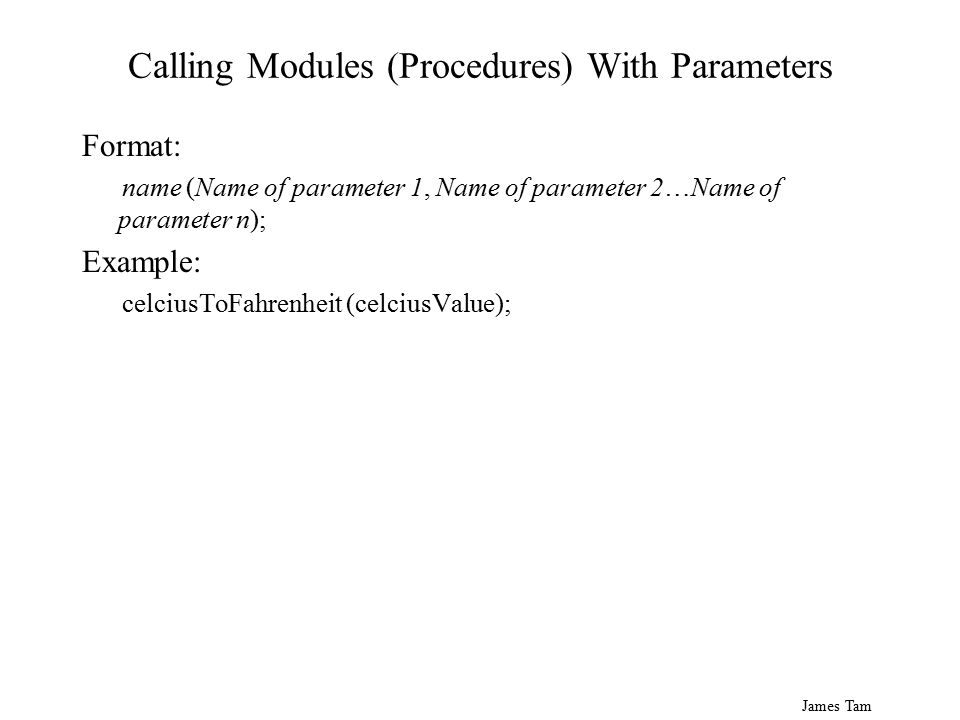 Calling Modules (Procedures) With Parameters

Format:

name (Name of parameter 1, Name of parameter 2…Name of parameter n);

Example:

celciusToFahrenheit (celciusValue);

James Tam